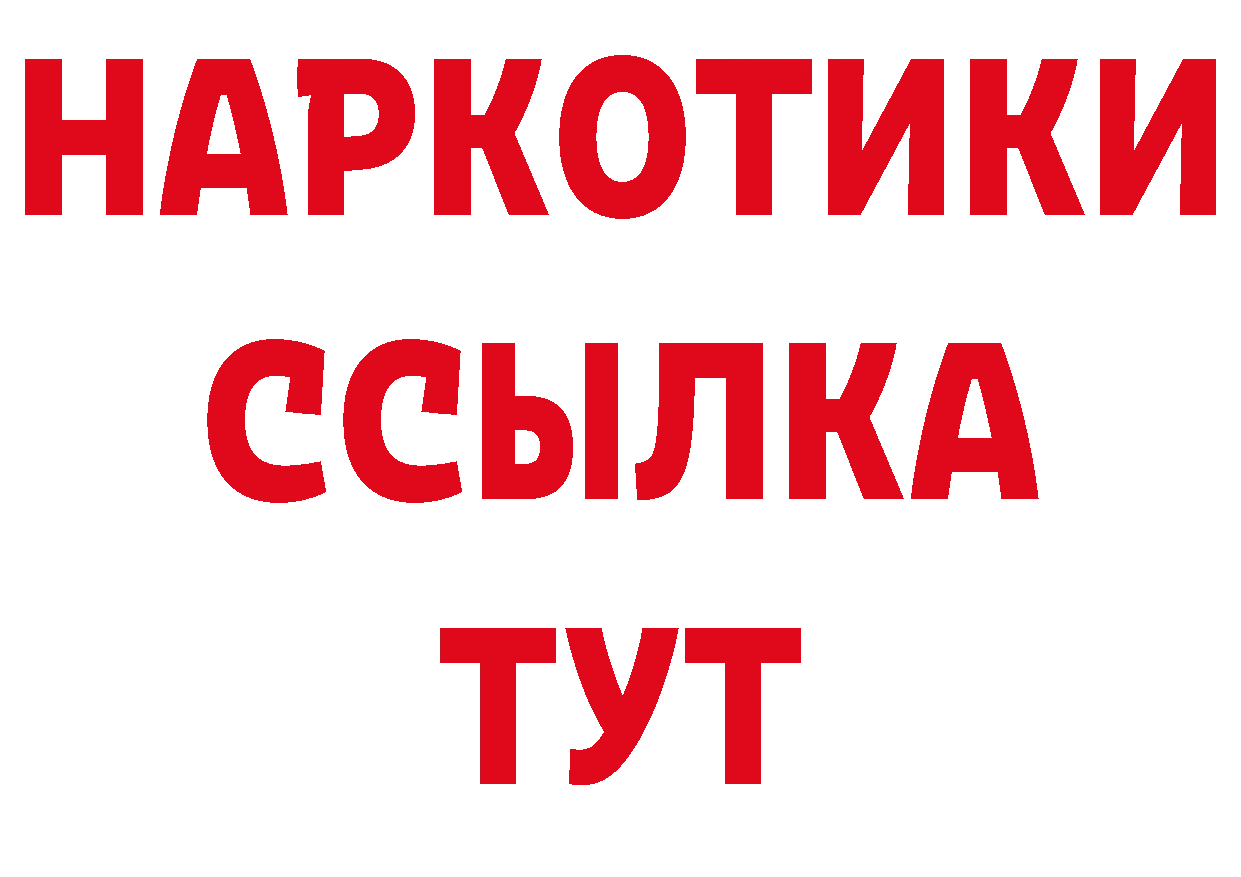 НАРКОТИКИ ССЫЛКА ТУТ